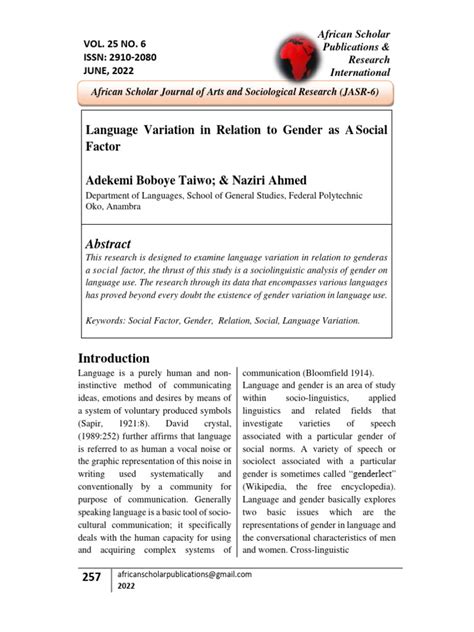 VOL. 25 NO. 6
ISSN: 2910-2080
JUNE, 2022

African Scholar Publications & Research International

African Scholar Journal of Arts and Sociological Research (JASR-6)

Language Variation in Relation to Gender as A Social Factor

Adekemi Boboye Taiwo; & Naziri Ahmed
Department of Languages, School of General Studies, Federal Polytechnic Oko, Anambra

Abstract
This research is designed to examine language variation in relation to genderas a social factor, the thrust of this study is a sociolinguistic analysis of gender on language use. The research through its data that encompasses various languages has proved beyond every doubt the existence of gender variation in language use.

Keywords: Social Factor, Gender, Relation, Social, Language Variation.

Introduction
Language is a purely human and non-instinctive method of communicating ideas, emotions and desires by means of a system of voluntary produced symbols (Sapir, 1921:8). David crystal, (1989:252) further affirms that language is referred to as human a vocal noise or the graphic representation of this noise in writing used systematically and conventionally by a community for purpose of communication. Generally speaking language is a basic tool of socio-cultural communication; it specifically deals with the human capacity for using and acquiring complex systems of communication (Bloomfield 1914).
Language and gender is an area of study within socio-linguistics, applied linguistics and related fields that investigate varieties of speech associated with a particular gender of social norms. A variety of speech or sociolect associated with a particular gender is sometimes called "genderlect" (Wikipedia, the free encyclopedia). Language and gender basically explores two basic issues which are the representations of gender in language and the conversational characteristics of men and women. Cross-linguistic

257 africanscholarpublications@gmail.com
2022